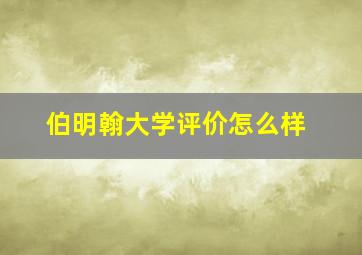 伯明翰大学评价怎么样